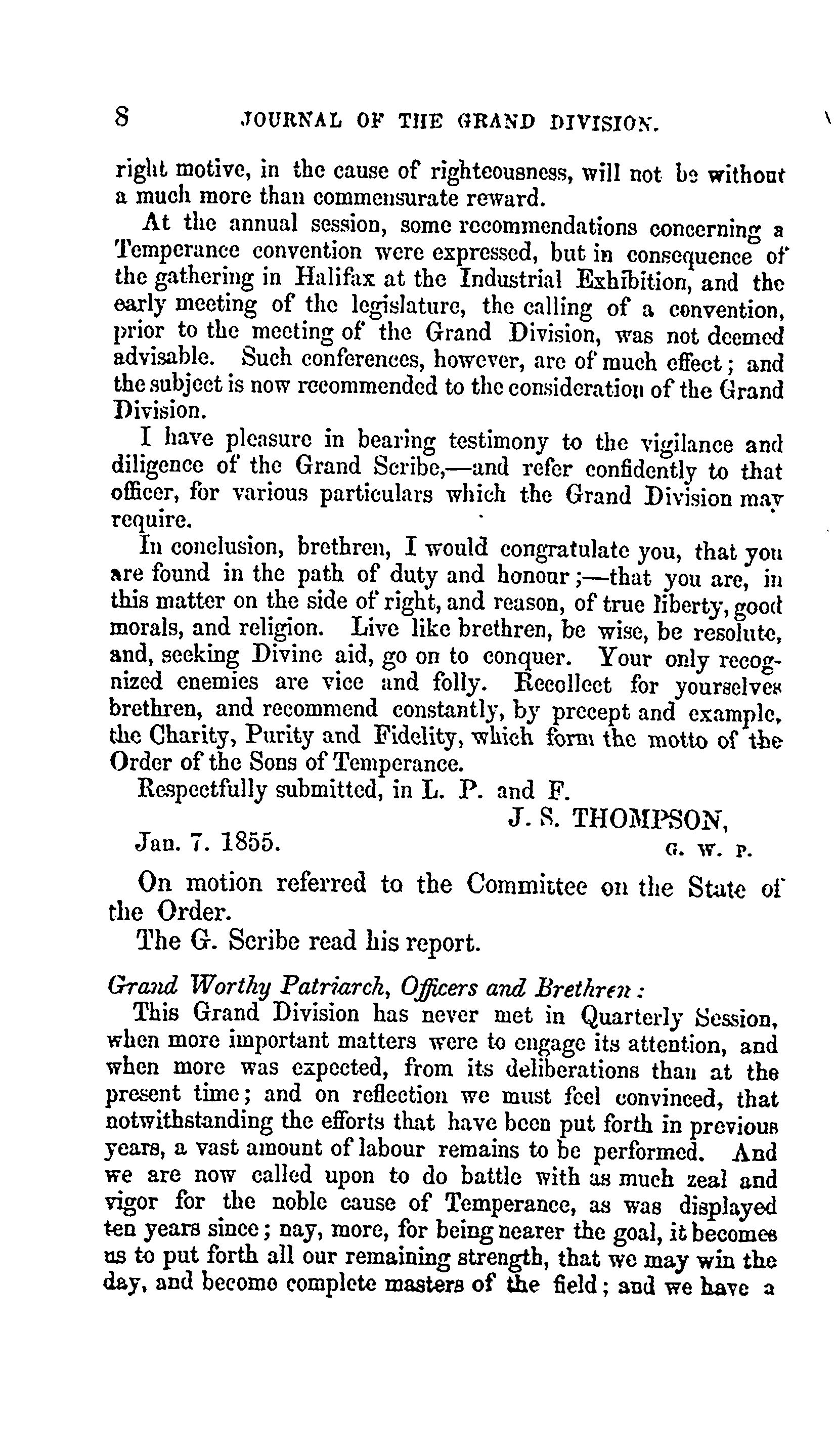 8 JOURNAL OF THE GRAND DIVISION.

right motive, in the cause of righteousness, will not be without a much more than commensurate reward.

At the annual session, some recommendations concerning a Temperance convention were expressed, but in consequence of the gathering in Halifax at the Industrial Exhibition, and the early meeting of the legislature, the calling of a convention, prior to the meeting of the Grand Division, was not deemed advisable. Such conferences, however, are of much effect; and the subject is now recommended to the consideration of the Grand Division.

I have pleasure in bearing testimony to the vigilance and diligence of the Grand Scribe,—and refer confidently to that officer, for various particulars which the Grand Division may require.

In conclusion, brethren, I would congratulate you, that you are found in the path of duty and honour;—that you are, in this matter on the side of right, and reason, of true liberty, good morals, and religion. Live like brethren, be wise, be resolute, and, seeking Divine aid, go on to conquer. Your only recognized enemies are vice and folly. Recollect for yourselves brethren, and recommend constantly, by precept and example, the Charity, Purity and Fidelity, which form the motto of the Order of the Sons of Temperance.

Respectfully submitted, in L. P. and F.

J. S. THOMPSON,
Jan. 7. 1855. G. W. P.

On motion referred to the Committee on the State of the Order.

The G. Scribe read his report.

Grand Worthy Patriarch, Officers and Brethren:

This Grand Division has never met in Quarterly Session, when more important matters were to engage its attention, and when more was expected, from its deliberations than at the present time; and on reflection we must feel convinced, that notwithstanding the efforts that have been put forth in previous years, a vast amount of labour remains to be performed. And we are now called upon to do battle with as much zeal and vigor for the noble cause of Temperance, as was displayed ten years since; nay, more, for being nearer the goal, it becomes us to put forth all our remaining strength, that we may win the day, and become complete masters of the field; and we have a